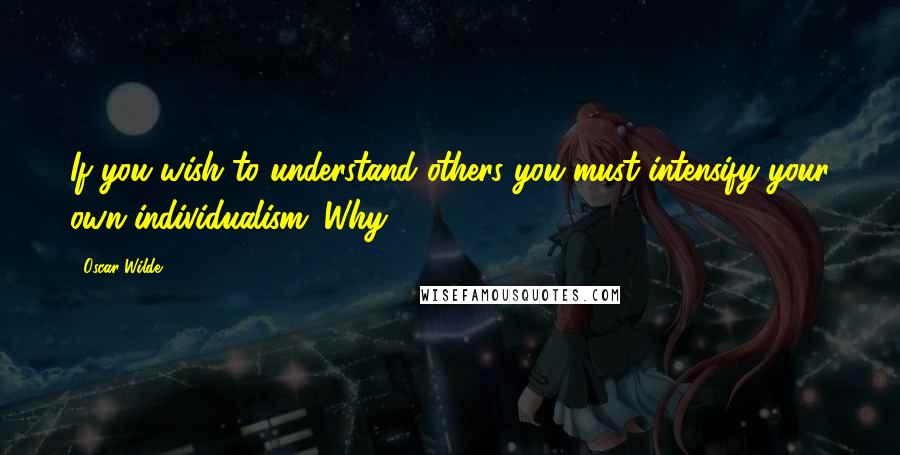 If you wish to understand others you must intensify your own individualism. Why

- Oscar Wilde

WISEFAMOUSQUOTES.COM